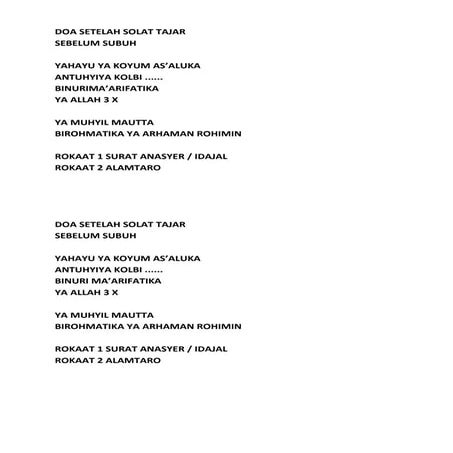 DOA SETELAH SOLAT TAJAR
SEBELUM SUBUH

YAHAYU YA KOYUM AS'ALUKA
ANTUHYIYA KOLBI ......
BINURIMA'ARIFATIKA
YA ALLAH 3 X

YA MUHYIL MAUTTA
BIROHMATIKA YA ARHAMAN ROHIMIN

ROKAAT 1 SURAT ANASYER / IDAJAL
ROKAAT 2 ALAMTARO

DOA SETELAH SOLAT TAJAR
SEBELUM SUBUH

YAHAYU YA KOYUM AS'ALUKA
ANTUHYIYA KOLBI ......
BINURI MA'ARIFATIKA
YA ALLAH 3 X

YA MUHYIL MAUTTA
BIROHMATIKA YA ARHAMAN ROHIMIN

ROKAAT 1 SURAT ANASYER / IDAJAL
ROKAAT 2 ALAMTARO